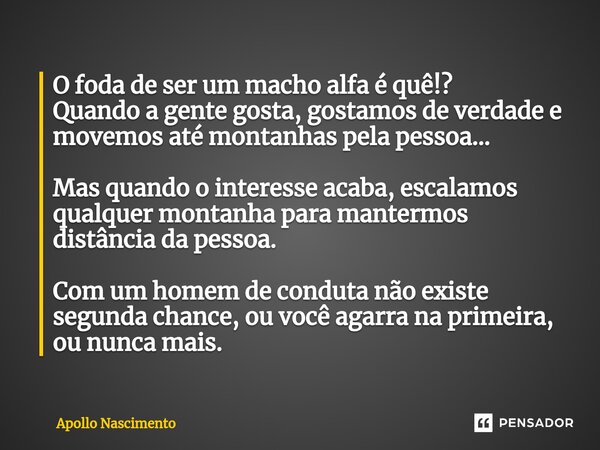 O foda de ser um macho alfa é quê!?
Quando a gente gosta, gostamos de verdade e movemos até montanhas pela pessoa...

Mas quando o interesse acaba, escalamos qualquer montanha para mantermos distância da pessoa.

Com um homem de conduta não existe segunda chance, ou você agarra na primeira, ou nunca mais.

Apollo Nascimento

PENSADOR